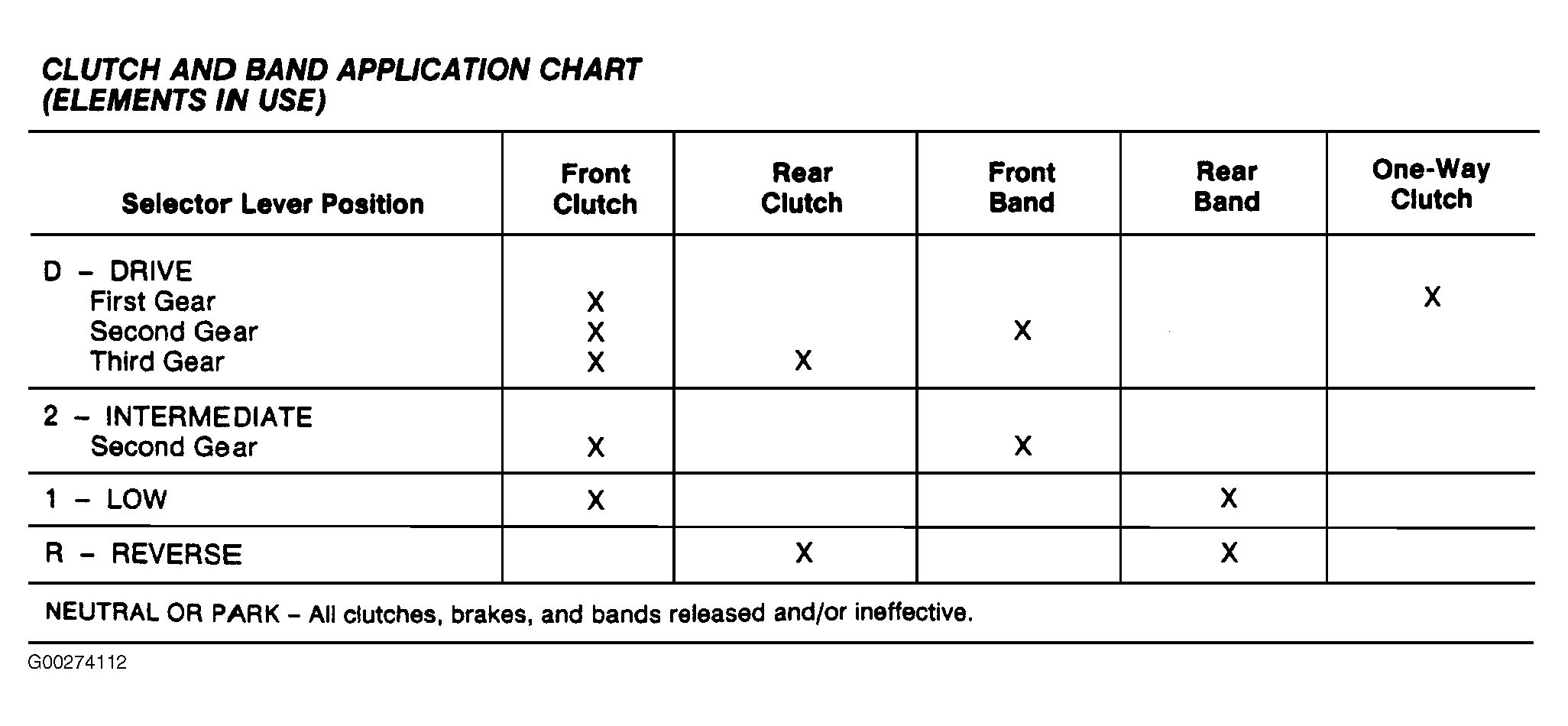 CLUTCH AND BAND APPLICATION CHART
(ELEMENTS IN USE)

| Selector Lever Position | Front Clutch | Rear Clutch | Front Band | Rear Band | One-Way Clutch |
|---|---|---|---|---|---|
| D – DRIVE | | | | | |
| First Gear | X | | | | X |
| Second Gear | X | | X | | |
| Third Gear | X | X | | | |
| 2 – INTERMEDIATE | | | | | |
| Second Gear | X | | X | | |
| 1 – LOW | X | | | X | |
| R – REVERSE | | X | | X | |

NEUTRAL OR PARK – All clutches, brakes, and bands released and/or ineffective.

G00274112